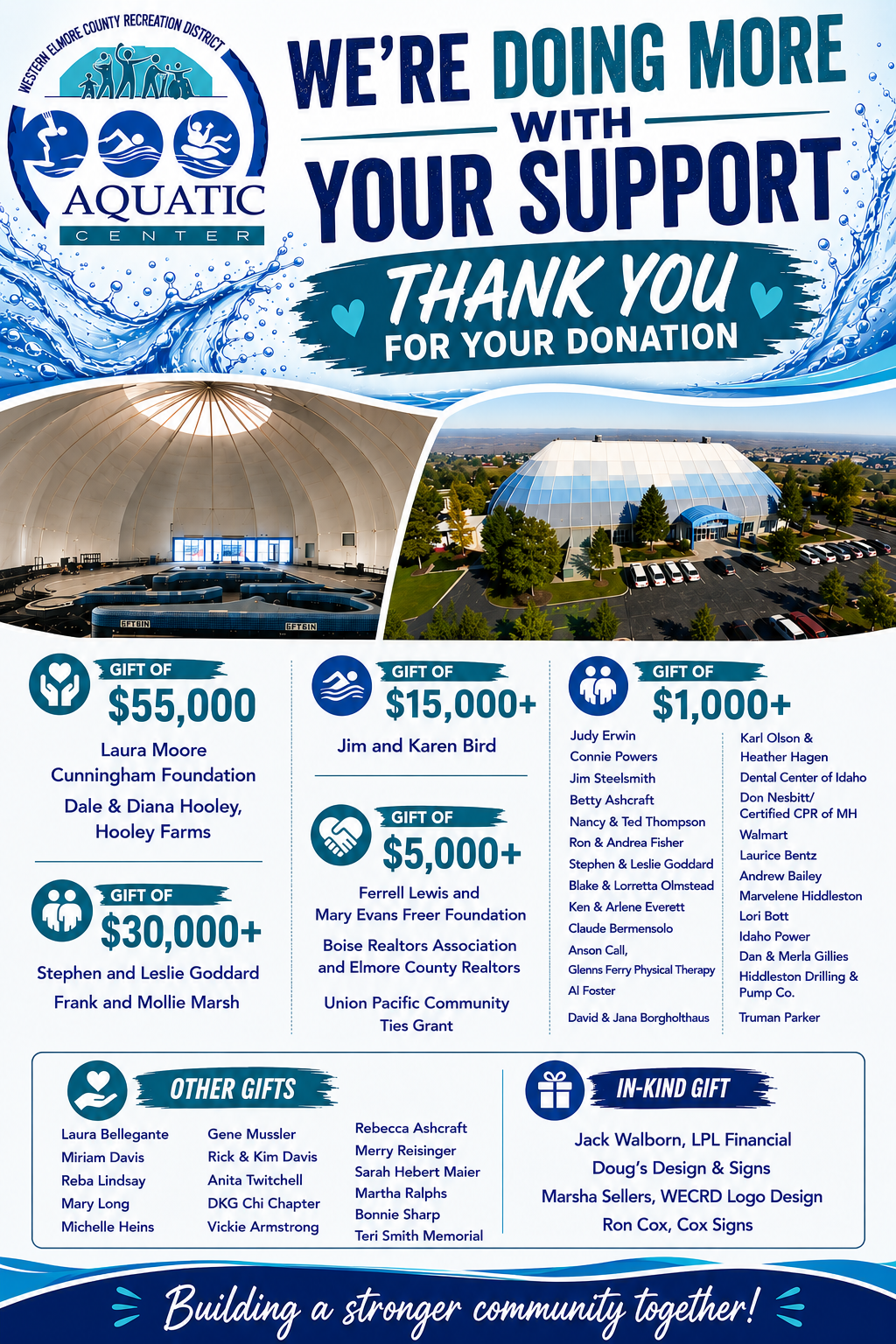 WESTERN ELMORE COUNTY RECREATION DISTRICT
AQUATIC
CENTER

WE'RE DOING MORE WITH YOUR SUPPORT

THANK YOU
FOR YOUR DONATION

6FT6IN
6FT6IN

GIFT OF
$55,000
Laura Moore Cunningham Foundation
Dale & Diana Hooley, Hooley Farms

GIFT OF
$30,000+
Stephen and Leslie Goddard
Frank and Mollie Marsh

GIFT OF
$15,000+
Jim and Karen Bird

GIFT OF
$5,000+
Ferrell Lewis and Mary Evans Freer Foundation
Boise Realtors Association and Elmore County Realtors
Union Pacific Community Ties Grant

GIFT OF
$1,000+
Judy Erwin
Connie Powers
Jim Steelsmith
Betty Ashcraft
Nancy & Ted Thompson
Ron & Andrea Fisher
Stephen & Leslie Goddard
Blake & Lorretta Olmstead
Ken & Arlene Everett
Claude Bermensolo
Anson Call, Glenns Ferry Physical Therapy
Al Foster
David & Jana Borgholthaus

Karl Olson & Heather Hagen
Dental Center of Idaho
Don Nesbitt/ Certified CPR of MH
Walmart
Laurice Bentz
Andrew Bailey
Marvelene Hiddleston
Lori Bott
Idaho Power
Dan & Merla Gillies
Hiddleston Drilling & Pump Co.
Truman Parker

OTHER GIFTS
Laura Bellegante
Miriam Davis
Reba Lindsay
Mary Long
Michelle Heins

Gene Mussler
Rick & Kim Davis
Anita Twitchell
DKG Chi Chapter
Vickie Armstrong

Rebecca Ashcraft
Merry Reisinger
Sarah Hebert Maier
Martha Ralphs
Bonnie Sharp
Teri Smith Memorial

IN-KIND GIFT
Jack Walborn, LPL Financial
Doug's Design & Signs
Marsha Sellers, WECRD Logo Design
Ron Cox, Cox Signs

Building a stronger community together!